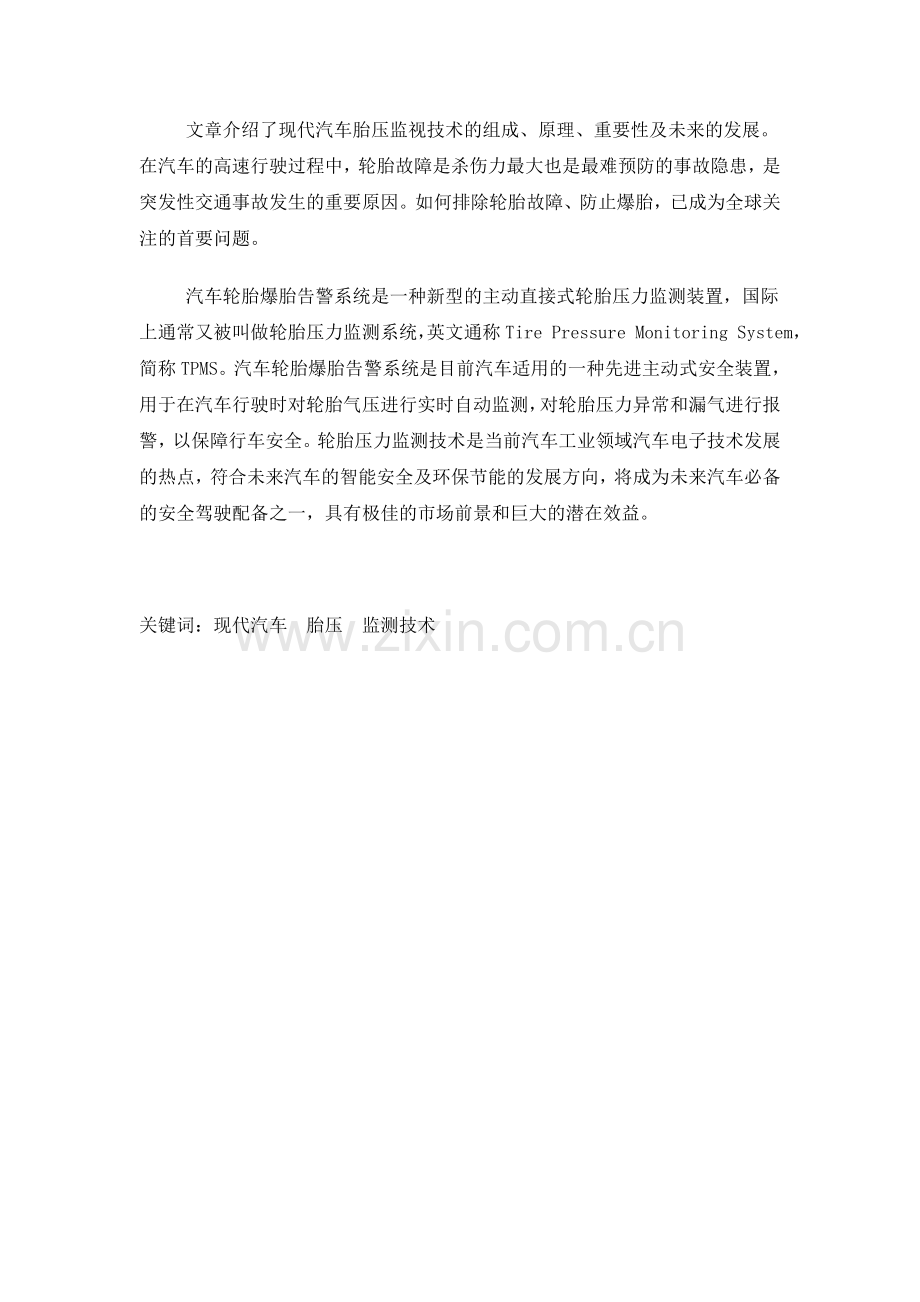 文章介绍了现代汽车胎压监视技术的组成、原理、重要性及未来的发展。在汽车的高速行驶过程中，轮胎故障是杀伤力最大也是最难预防的事故隐患，是突发性交通事故发生的重要原因。如何排除轮胎故障、防止爆胎，已成为全球关注的首要问题。

汽车轮胎爆胎告警系统是一种新型的主动直接式轮胎压力监测装置，国际上通常又被叫做轮胎压力监测系统，英文通称 Tire Pressure Monitoring System，简称 TPMS。汽车轮胎爆胎告警系统是目前汽车适用的一种先进主动式安全装置，用于在汽车行驶时对轮胎气压进行实时自动监测，对轮胎压力异常和漏气进行报警，以保障行车安全。轮胎压力监测技术是当前汽车工业领域汽车电子技术发展的热点，符合未来汽车的智能安全及环保节能的发展方向，将成为未来汽车必备的安全驾驶配备之一，具有极佳的市场前景和巨大的潜在效益。

关键词：现代汽车　胎压　监测技术

www.zixin.com.cn